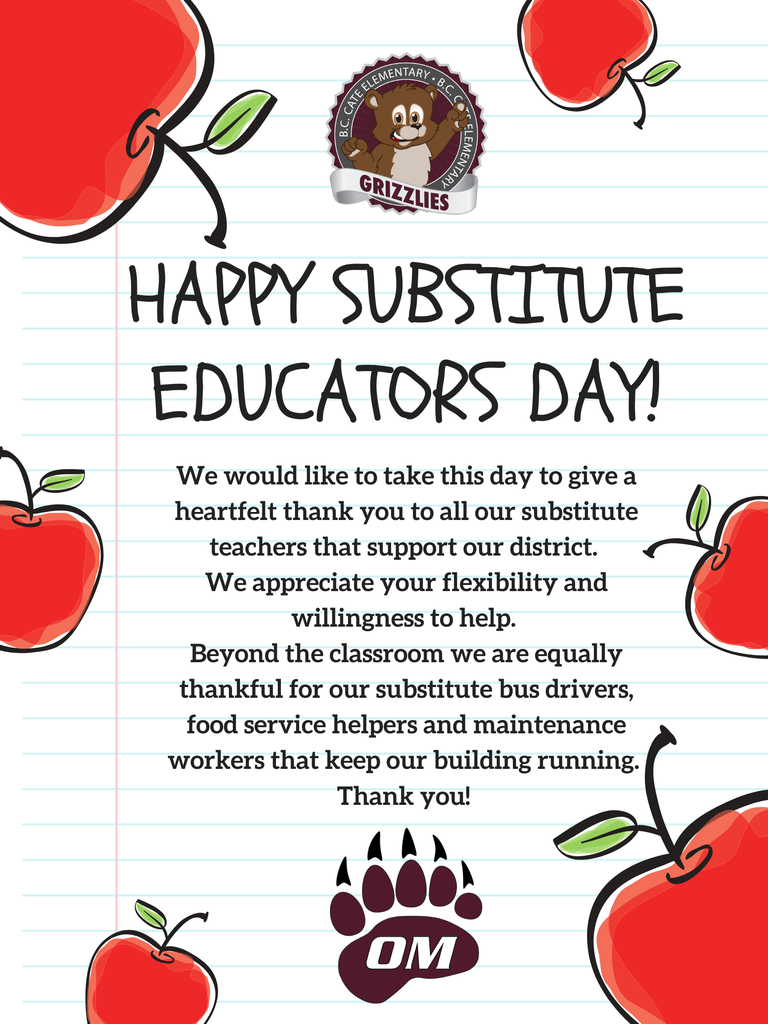 B.C. CATE ELEMENTARY • B.C. CATE ELEMENTARY
GRIZZLIES

HAPPY SUBSTITUTE EDUCATORS DAY!

We would like to take this day to give a heartfelt thank you to all our substitute teachers that support our district.
We appreciate your flexibility and willingness to help.
Beyond the classroom we are equally thankful for our substitute bus drivers, food service helpers and maintenance workers that keep our building running.
Thank you!

OM